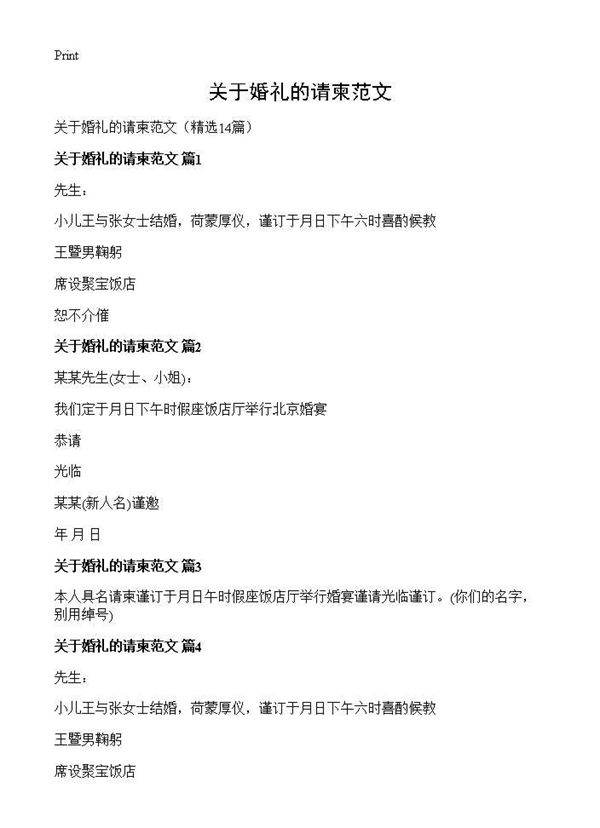 Print

关于婚礼的请柬范文

关于婚礼的请柬范文（精选14篇）

关于婚礼的请柬范文 篇1

先生：

小儿王与张女士结婚，荷蒙厚仪，谨订于月日下午六时喜酌候教

王暨男鞠躬

席设聚宝饭店

恕不介催

关于婚礼的请柬范文 篇2

某某先生(女士、小姐)：

我们定于月日下午时假座饭店厅举行北京婚宴

恭请

光临

某某(新人名)谨邀

年 月 日

关于婚礼的请柬范文 篇3

本人具名请柬谨订于月日午时假座饭店厅举行婚宴谨请光临谨订。(你们的名字，别用绰号)

关于婚礼的请柬范文 篇4

先生：

小儿王与张女士结婚，荷蒙厚仪，谨订于月日下午六时喜酌候教

王暨男鞠躬

席设聚宝饭店